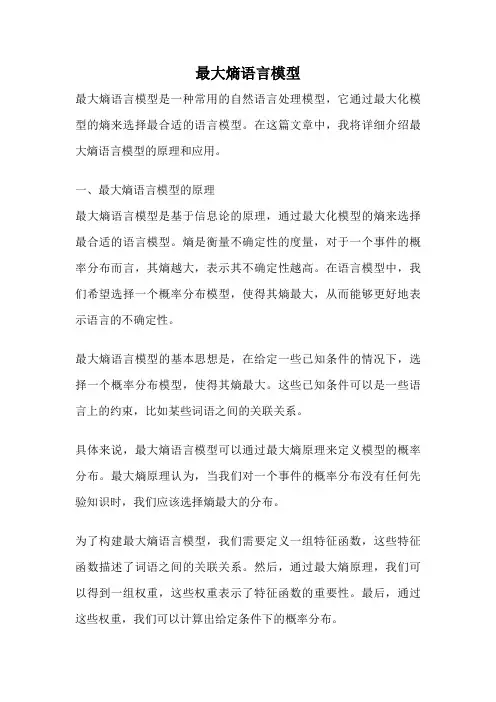 最大熵语言模型

最大熵语言模型是一种常用的自然语言处理模型，它通过最大化模型的熵来选择最合适的语言模型。在这篇文章中，我将详细介绍最大熵语言模型的原理和应用。

一、最大熵语言模型的原理

最大熵语言模型是基于信息论的原理，通过最大化模型的熵来选择最合适的语言模型。熵是衡量不确定性的度量，对于一个事件的概率分布而言，其熵越大，表示其不确定性越高。在语言模型中，我们希望选择一个概率分布模型，使得其熵最大，从而能够更好地表示语言的不确定性。

最大熵语言模型的基本思想是，在给定一些已知条件的情况下，选择一个概率分布模型，使得其熵最大。这些已知条件可以是一些语言上的约束，比如某些词语之间的关联关系。

具体来说，最大熵语言模型可以通过最大熵原理来定义模型的概率分布。最大熵原理认为，当我们对一个事件的概率分布没有任何先验知识时，我们应该选择熵最大的分布。

为了构建最大熵语言模型，我们需要定义一组特征函数，这些特征函数描述了词语之间的关联关系。然后，通过最大熵原理，我们可以得到一组权重，这些权重表示了特征函数的重要性。最后，通过这些权重，我们可以计算出给定条件下的概率分布。